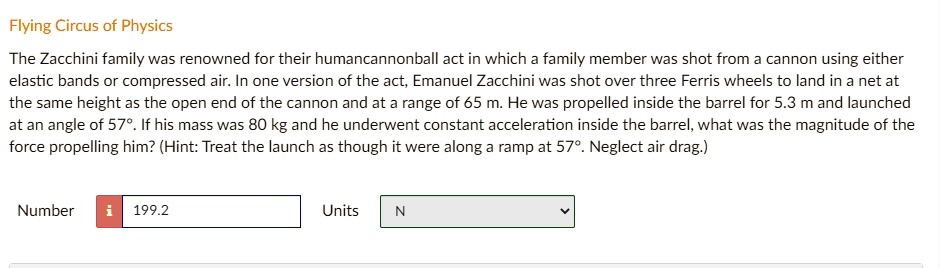 Flying Circus of Physics

The Zacchini family was renowned for their humancannonball act in which a family member was shot from a cannon using either elastic bands or compressed air. In one version of the act, Emanuel Zacchini was shot over three Ferris wheels to land in a net at the same height as the open end of the cannon and at a range of 65 m. He was propelled inside the barrel for 5.3 m and launched at an angle of 57°. If his mass was 80 kg and he underwent constant acceleration inside the barrel, what was the magnitude of the force propelling him? (Hint: Treat the launch as though it were along a ramp at 57°. Neglect air drag.)

Number i 199.2 Units N